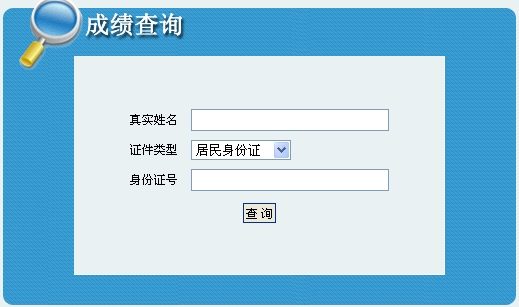 成绩查询

真实姓名

证件类型 居民身份证

身份证号

查 询